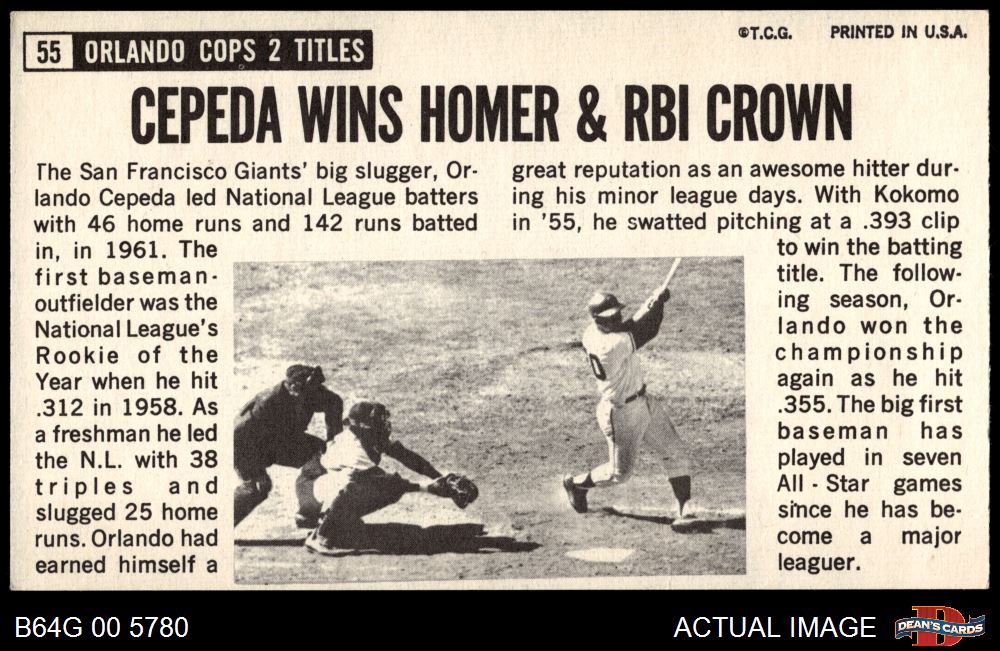 55 ORLANDO COPS 2 TITLES

©T.C.G. PRINTED IN U.S.A.

CEPEDA WINS HOMER & RBI CROWN

The San Francisco Giants' big slugger, Orlando Cepeda led National League batters with 46 home runs and 142 runs batted in, in 1961. The first baseman-outfielder was the National League's Rookie of the Year when he hit .312 in 1958. As a freshman he led the N.L. with 38 triples and slugged 25 home runs. Orlando had earned himself a great reputation as an awesome hitter during his minor league days. With Kokomo in '55, he swatted pitching at a .393 clip to win the batting title. The following season, Orlando won the championship again as he hit .355. The big first baseman has played in seven All-Star games since he has become a major leaguer.

B64G 00 5780

ACTUAL IMAGE

DEAN'S CARDS